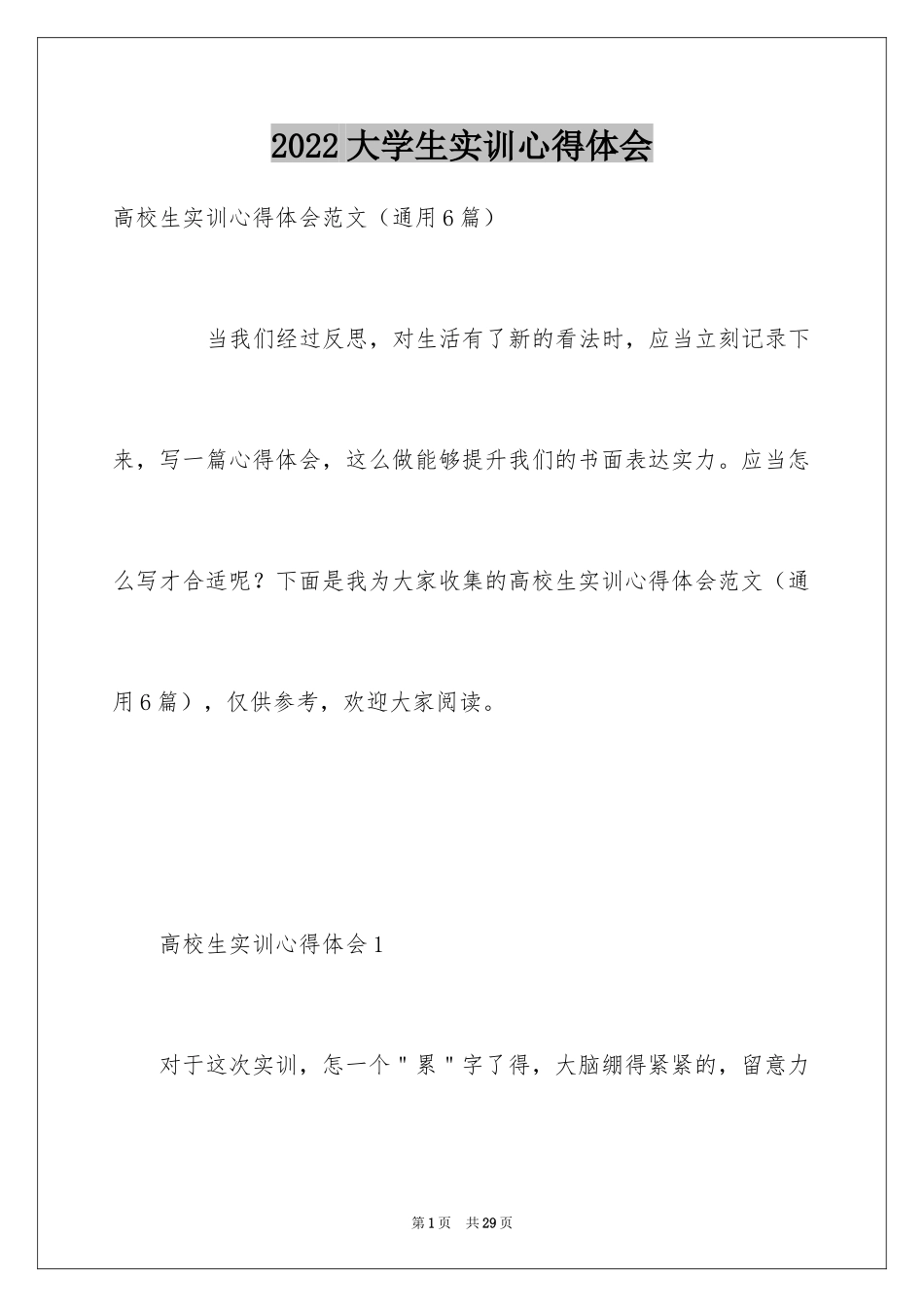 2022大学生实训心得体会

高校生实训心得体会范文（通用6篇）

当我们经过反思，对生活有了新的看法时，应当立刻记录下来，写一篇心得体会，这么做能够提升我们的书面表达实力。应当怎么写才合适呢？下面是我为大家收集的高校生实训心得体会范文（通用6篇），仅供参考，欢迎大家阅读。

高校生实训心得体会1

对于这次实训，怎一个＂累＂字了得，大脑绷得紧紧的，留意力

第1页 共29页